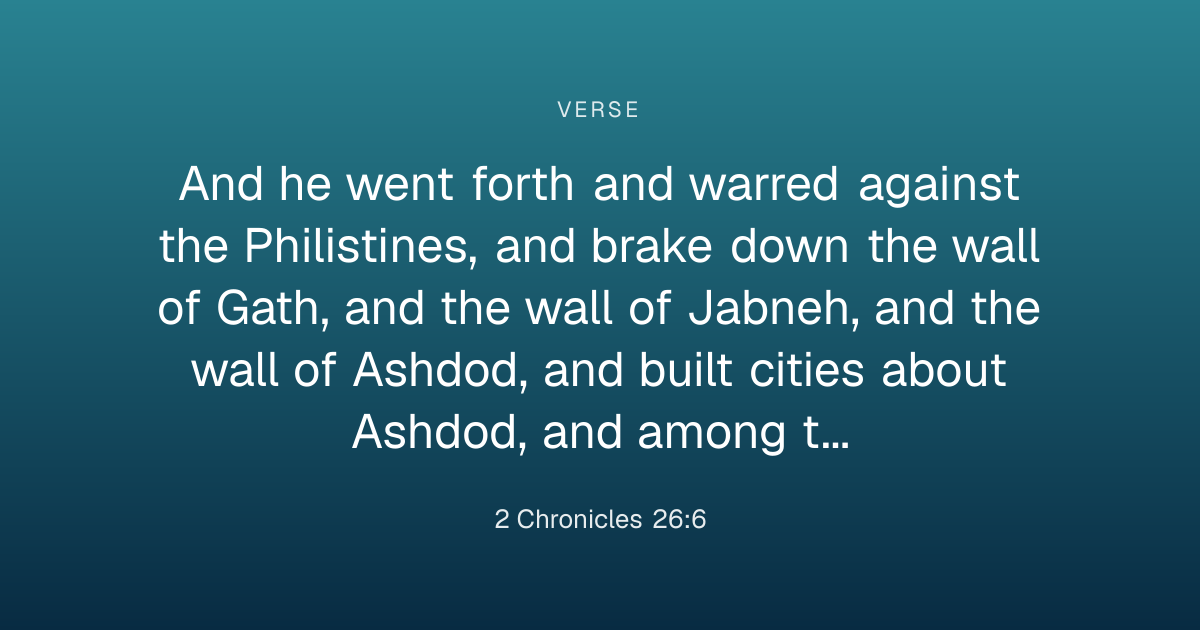 VERSE

And he went forth and warred against the Philistines, and brake down the wall of Gath, and the wall of Jabneh, and the wall of Ashdod, and built cities about Ashdod, and among t…

2 Chronicles 26:6